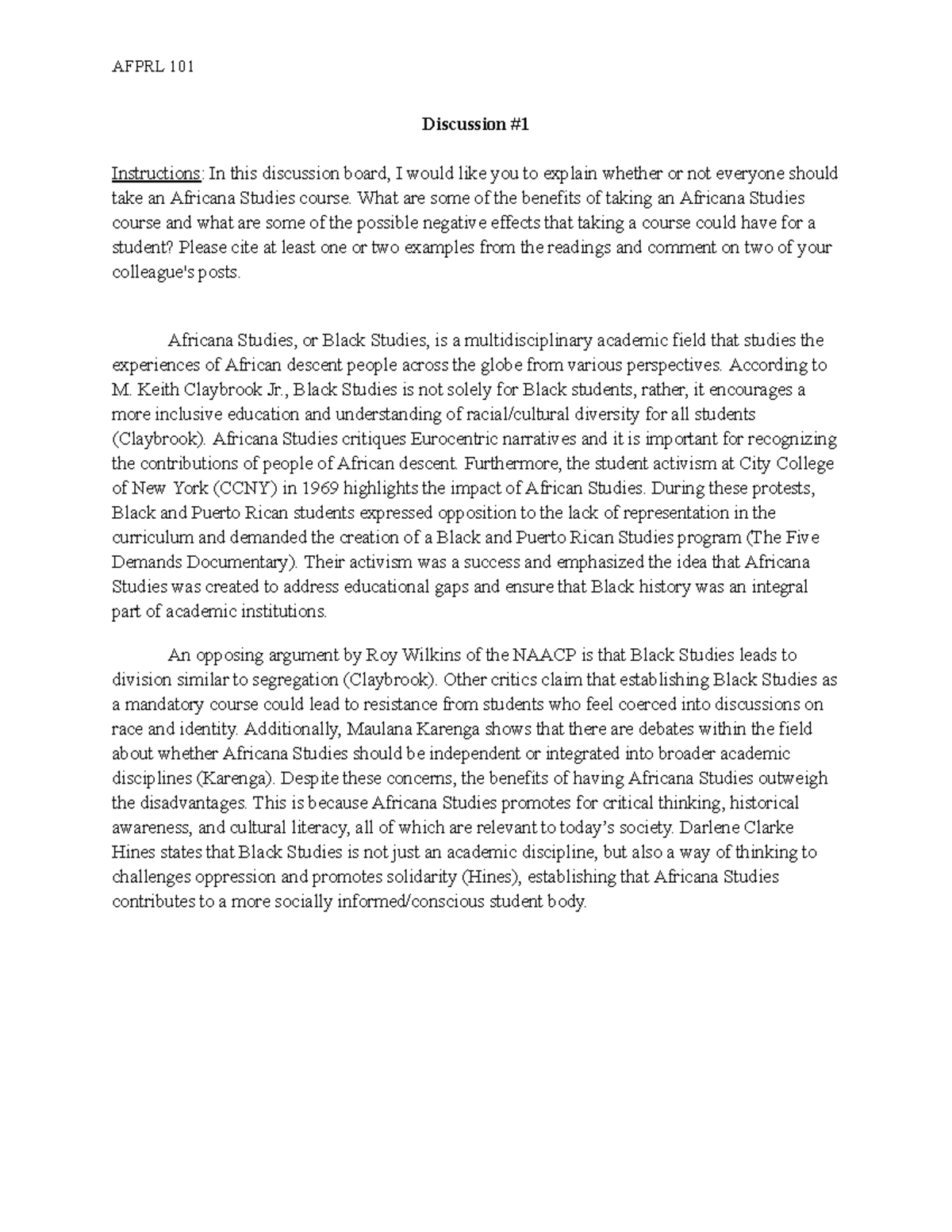 AFPRL 101

Discussion #1

Instructions: In this discussion board, I would like you to explain whether or not everyone should take an Africana Studies course. What are some of the benefits of taking an Africana Studies course and what are some of the possible negative effects that taking a course could have for a student? Please cite at least one or two examples from the readings and comment on two of your colleague's posts.

Africana Studies, or Black Studies, is a multidisciplinary academic field that studies the experiences of African descent people across the globe from various perspectives. According to M. Keith Claybrook Jr., Black Studies is not solely for Black students, rather, it encourages a more inclusive education and understanding of racial/cultural diversity for all students (Claybrook). Africana Studies critiques Eurocentric narratives and it is important for recognizing the contributions of people of African descent. Furthermore, the student activism at City College of New York (CCNY) in 1969 highlights the impact of African Studies. During these protests, Black and Puerto Rican students expressed opposition to the lack of representation in the curriculum and demanded the creation of a Black and Puerto Rican Studies program (The Five Demands Documentary). Their activism was a success and emphasized the idea that Africana Studies was created to address educational gaps and ensure that Black history was an integral part of academic institutions.

An opposing argument by Roy Wilkins of the NAACP is that Black Studies leads to division similar to segregation (Claybrook). Other critics claim that establishing Black Studies as a mandatory course could lead to resistance from students who feel coerced into discussions on race and identity. Additionally, Maulana Karenga shows that there are debates within the field about whether Africana Studies should be independent or integrated into broader academic disciplines (Karenga). Despite these concerns, the benefits of having Africana Studies outweigh the disadvantages. This is because Africana Studies promotes for critical thinking, historical awareness, and cultural literacy, all of which are relevant to today's society. Darlene Clarke Hines states that Black Studies is not just an academic discipline, but also a way of thinking to challenges oppression and promotes solidarity (Hines), establishing that Africana Studies contributes to a more socially informed/conscious student body.